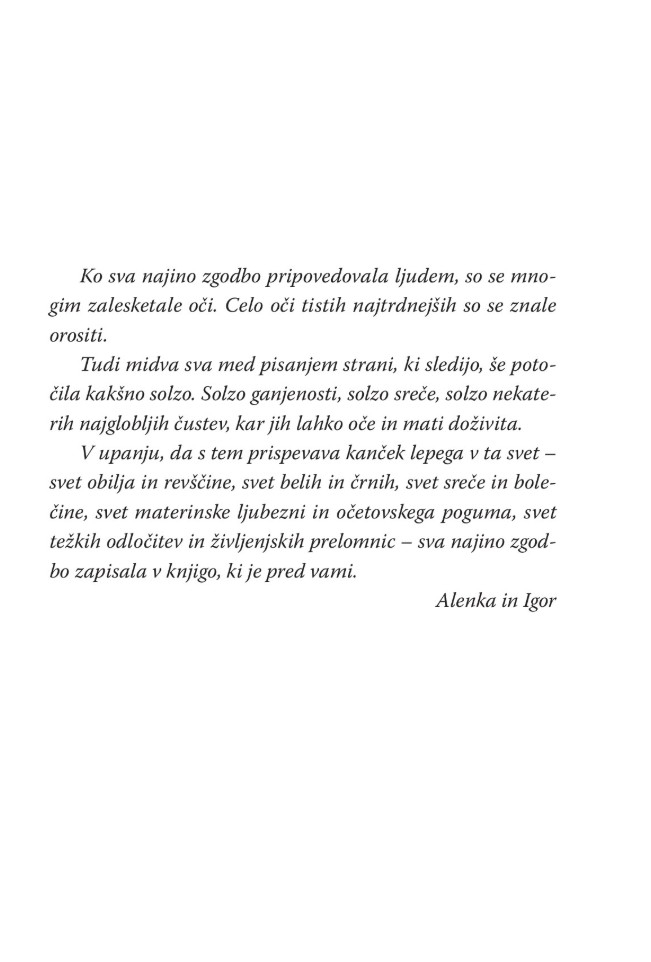 Ko sva najino zgodbo pripovedovala ljudem, so se mnogim zalesketale oči. Celo oči tistih najtrdnejših so se znale orositi.

Tudi midva sva med pisanjem strani, ki sledijo, še potočila kakšno solzo. Solzo ganjenosti, solzo sreče, solzo nekaterih najglobljih čustev, kar jih lahko oče in mati doživita.

V upanju, da s tem prispevava kanček lepega v ta svet – svet obilja in revščine, svet belih in črnih, svet sreče in bolečine, svet materinske ljubezni in očetovskega poguma, svet težkih odločitev in življenjskih prelomnic – sva najino zgodbo zapisala v knjigo, ki je pred vami.

Alenka in Igor